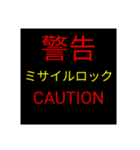 警告
ミサイルロック
CAUTION